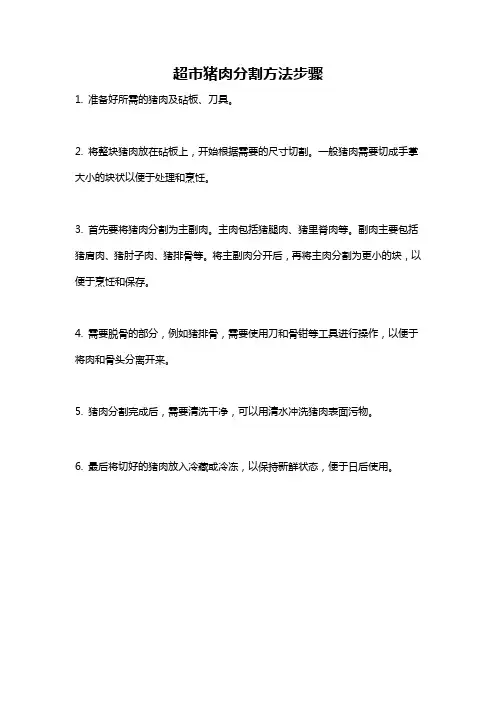 超市猪肉分割方法步骤

1. 准备好所需的猪肉及砧板、刀具。

2. 将整块猪肉放在砧板上，开始根据需要的尺寸切割。一般猪肉需要切成手掌大小的块状以便于处理和烹饪。

3. 首先要将猪肉分割为主副肉。主肉包括猪腿肉、猪里脊肉等。副肉主要包括猪肩肉、猪肘子肉、猪排骨等。将主副肉分开后，再将主肉分割为更小的块，以便于烹饪和保存。

4. 需要脱骨的部分，例如猪排骨，需要使用刀和骨钳等工具进行操作，以便于将肉和骨头分离开来。

5. 猪肉分割完成后，需要清洗干净，可以用清水冲洗猪肉表面污物。

6. 最后将切好的猪肉放入冷藏或冷冻，以保持新鲜状态，便于日后使用。